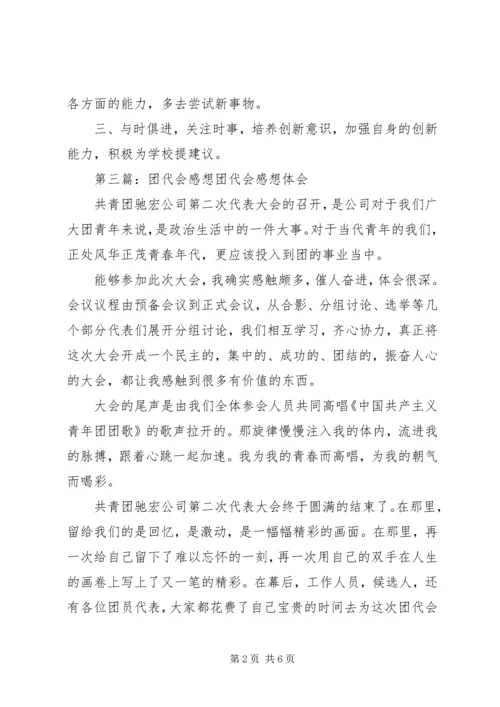 各方面的能力，多去尝试新事物。

三、与时俱进，关注时事，培养创新意识，加强自身的创新能力，积极为学校提建议。

第三篇：团代会感想团代会感想体会

共青团驰宏公司第二次代表大会的召开，是公司对于我们广大团青年来说，是政治生活中的一件大事。对于当代青年的我们，正处风华正茂青春年代，更应该投入到团的事业当中。

能够参加此次大会，我确实感触颇多，催人奋进，体会很深。会议议程由预备会议到正式会议，从合影、分组讨论、选举等几个部分代表们展开分组讨论，我们相互学习，齐心协力，真正将这次大会开成一个民主的，集中的、成功的、团结的，振奋人心的大会，都让我感触到很多有价值的东西。

大会的尾声是由我们全体参会人员共同高唱《中国共产主义青年团团歌》的歌声拉开的。那旋律慢慢注入我的体内，流进我的脉搏，跟着心跳一起加速。我为我的青春而高唱，为我的朝气而喝彩。

共青团驰宏公司第二次代表大会终于圆满的结束了。在那里，留给我们的是回忆，是激动，是一幅幅精彩的画面。在那里，再一次给自己留下了难以忘怀的一刻，再一次用自己的双手在人生的画卷上写上了又一笔的精彩。在幕后，工作人员，候选人，还有各位团员代表，大家都花费了自己宝贵的时间去为这次团代会

第 2 页 共 6 页